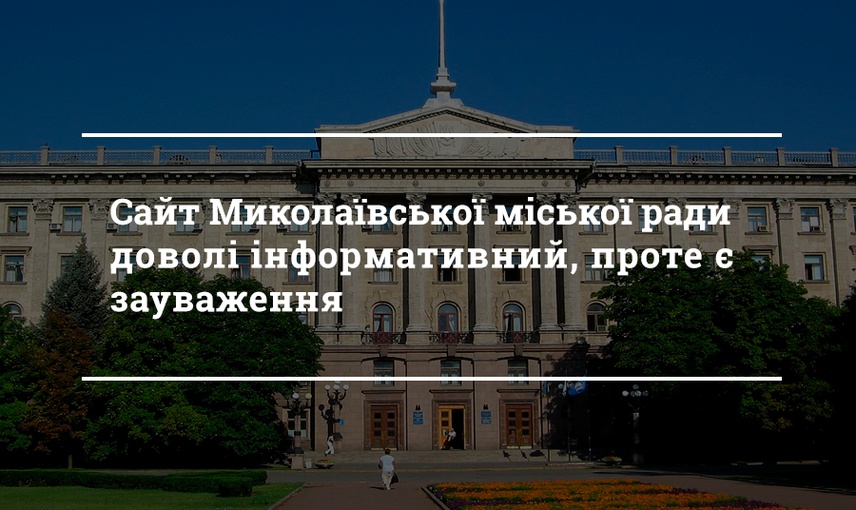 Сайт Миколаївської міської ради доволі інформативний, проте є зауваження